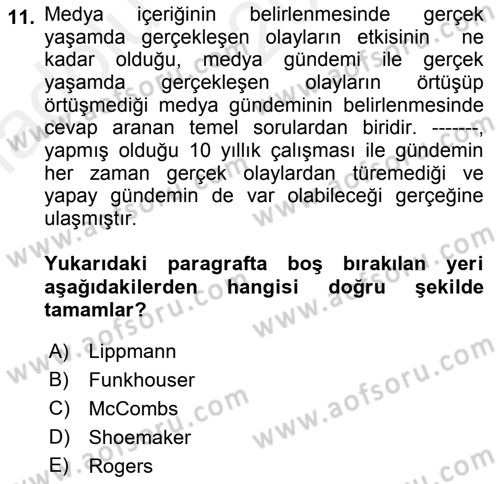 11. Medya içeriğinin belirlenmesinde gerçek yaşamda gerçekleşen olayların etkisinin ne kadar olduğu, medya gündemi ile gerçek yaşamda gerçekleşen olayların örtüşüp örtüşmediği medya gündeminin belirlenmesinde cevap aranan temel sorulardan biridir. -------, yapmış olduğu 10 yıllık çalışması ile gündemin her zaman gerçek olaylardan türemediği ve yapay gündemin de var olabileceği gerçeğine ulaşmıştır.

Yukarıdaki paragrafta boş bırakılan yeri aşağıdakilerden hangisi doğru şekilde tamamlar?

A) Lippmann
B) Funkhouser
C) McCombs
D) Shoemaker
E) Rogers

www.aofsoru.com